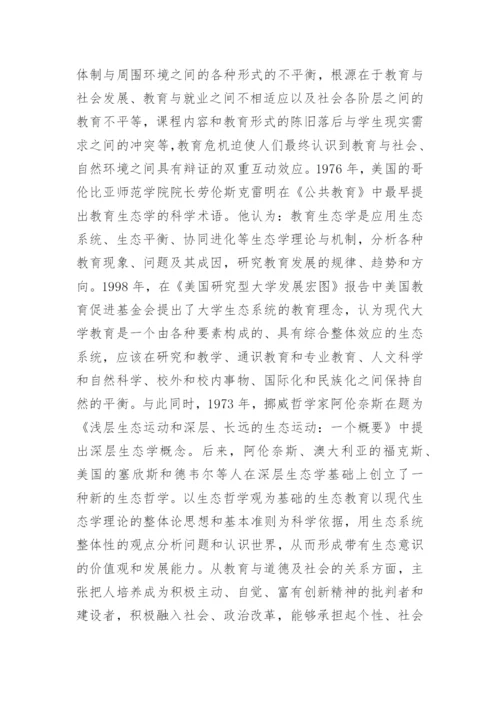 体制与周围环境之间的各种形式的不平衡，根源在于教育与社会发展、教育与就业之间不相适应以及社会各阶层之间的教育不平等，课程内容和教育形式的陈旧落后与学生现实需求之间的冲突等,教育危机迫使人们最终认识到教育与社会、自然环境之间具有辩证的双重互动效应。1976 年，美国的哥伦比亚师范学院院长劳伦斯克雷明在《公共教育》中最早提出教育生态学的科学术语。他认为：教育生态学是应用生态系统、生态平衡、协同进化等生态学理论与机制，分析各种教育现象、问题及其成因，研究教育发展的规律、趋势和方向。1998 年，在《美国研究型大学发展宏图》报告中美国教育促进基金会提出了大学生态系统的教育理念，认为现代大学教育是一个由各种要素构成的、具有综合整体效应的生态系统，应该在研究和教学、通识教育和专业教育、人文科学和自然科学、校外和校内事物、国际化和民族化之间保持自然的平衡。与此同时，1973 年，挪威哲学家阿伦奈斯在题为《浅层生态运动和深层、长远的生态运动：一个概要》中提出深层生态学概念。后来，阿伦奈斯、澳大利亚的福克斯、美国的塞欣斯和德韦尔等人在深层生态学基础上创立了一种新的生态哲学。以生态哲学观为基础的生态教育以现代生态学理论的整体论思想和基本准则为科学依据，用生态系统整体性的观点分析问题和认识世界，从而形成带有生态意识的价值观和发展能力。从教育与道德及社会的关系方面，主张把人培养成为积极主动、自觉、富有创新精神的批判者和建设者，积极融入社会、政治改革，能够承担起个性、社会